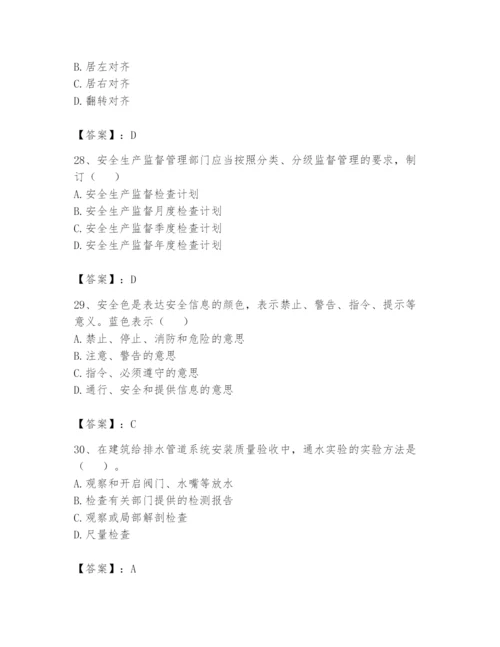 B. 居左对齐
C. 居右对齐
D. 翻转对齐

【答案】：D

28、安全生产监督管理部门应当按照分类、分级监督管理的要求，制订（　）
A. 安全生产监督检查计划
B. 安全生产监督月度检查计划
C. 安全生产监督季度检查计划
D. 安全生产监督年度检查计划

【答案】：D

29、安全色是表达安全信息的颜色，表示禁止、警告、指令、提示等意义。蓝色表示（　）
A. 禁止、停止、消防和危险的意思
B. 注意、警告的意思
C. 指令、必须遵守的意思
D. 通行、安全和提供信息的意思

【答案】：C

30、在建筑给排水管道系统安装质量验收中，通水实验的实验方法是（　）。
A. 观察和开启阀门、水嘴等放水
B. 检查有关部门提供的检测报告
C. 观察或局部解剖检查
D. 尺量检查

【答案】：A